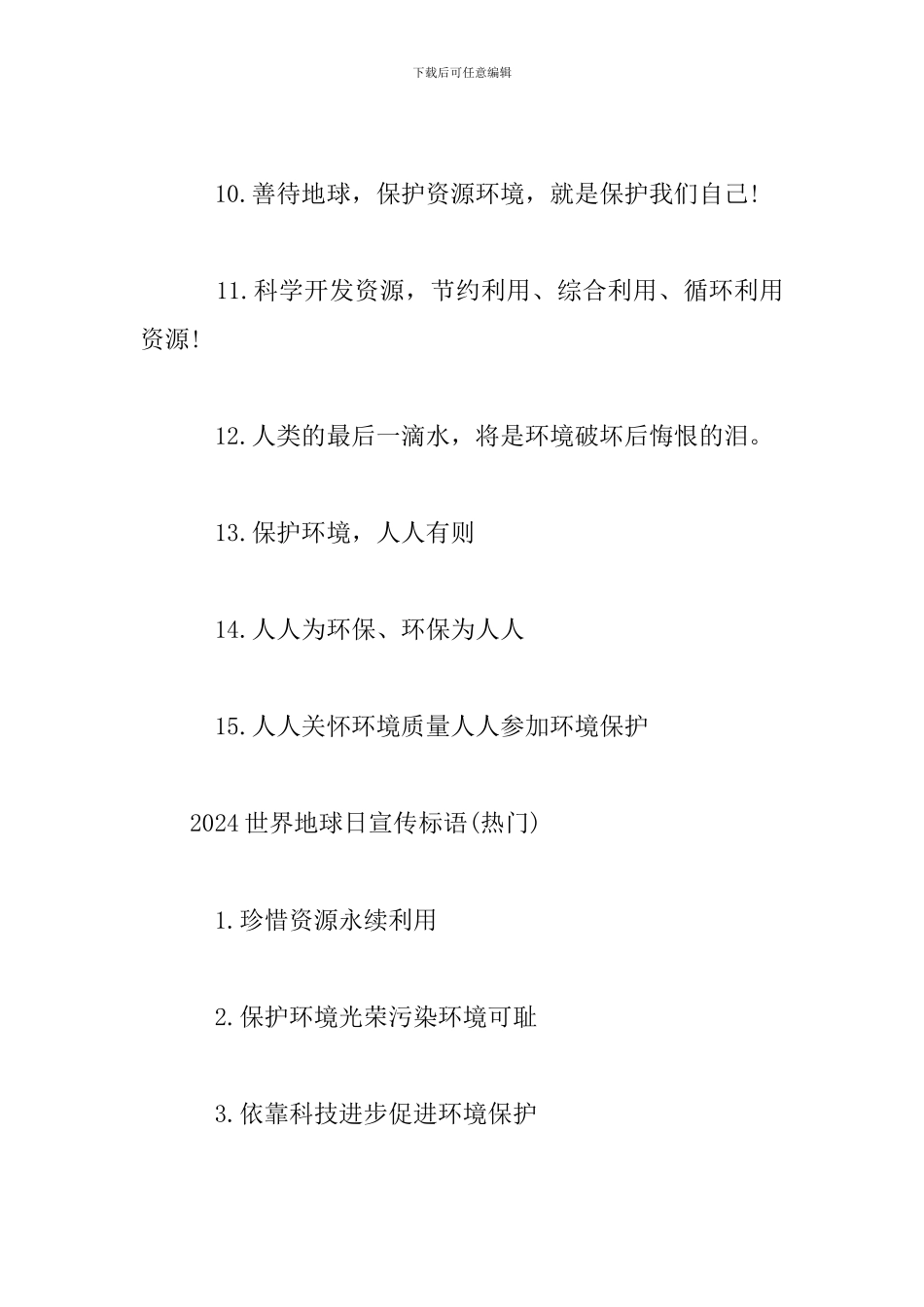 下载后可任意编辑

10.善待地球，保护资源环境，就是保护我们自己!

11.科学开发资源，节约利用、综合利用、循环利用资源!

12.人类的最后一滴水，将是环境破坏后悔恨的泪。

13.保护环境，人人有则

14.人人为环保、环保为人人

15.人人关怀环境质量人人参加环境保护

2024世界地球日宣传标语(热门)

1.珍惜资源永续利用

2.保护环境光荣污染环境可耻

3.依靠科技进步促进环境保护